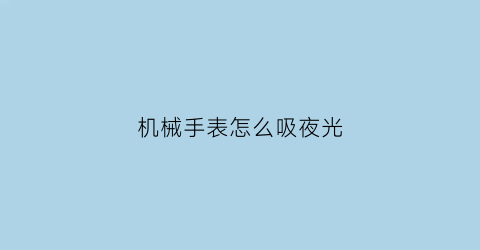 机械手表怎么吸夜光